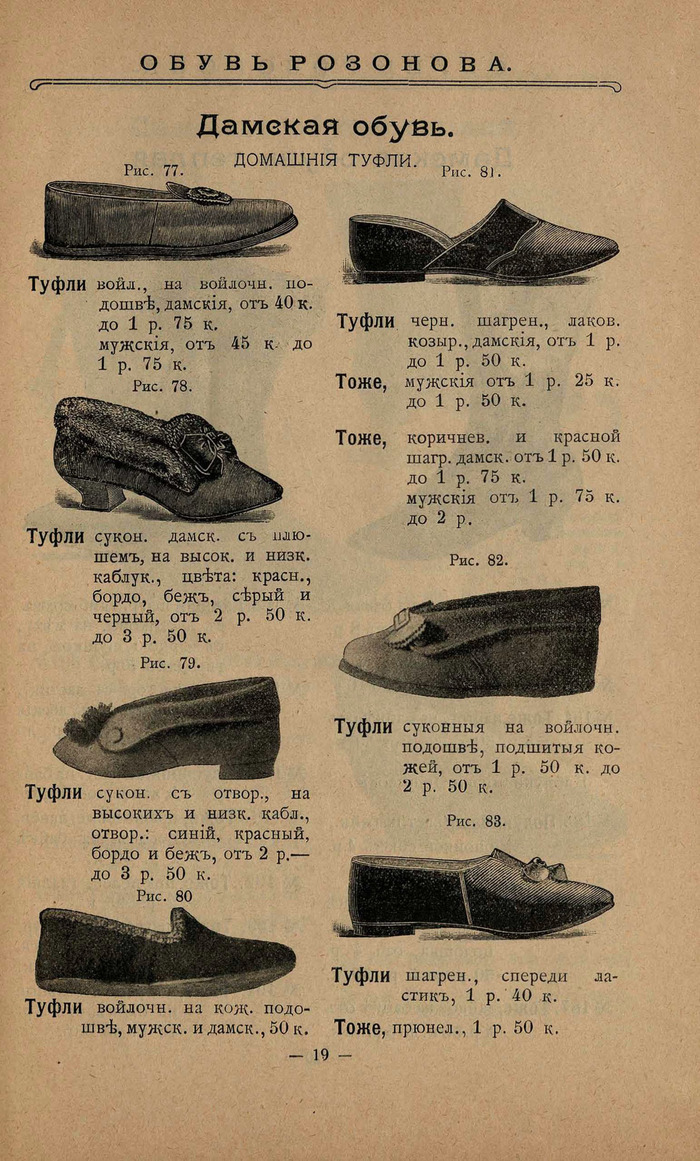 ОБУВЬ РОЗОНОВА.

Дамская обувь.

ДОМАШНІЯ ТУФЛИ.

Рис. 77.

Туфли войл., на войлочн. подошвѣ, дамскія, отъ 40 к. до 1 р. 75 к. мужскія, отъ 45 к. до 1 р. 75 к.

Рис. 78.

Туфли сукон. дамск. съ плюшемъ, на высок. и низк. каблук., цвѣта: красн., бордо, бежъ, сѣрый и черный, отъ 2 р. 50 к. до 3 р. 50 к.

Рис. 79.

Туфли сукон. съ отвор., на высокихъ и низк. кабл., отвор.: синій, красный, бордо и бежъ, отъ 2 р.— до 3 р. 50 к.

Рис. 80

Туфли войлочн. на кож. подошвѣ, мужск. и дамск., 50 к.

Рис. 81.

Туфли черн. шагрен., лаков. козыр., дамскія, отъ 1 р. до 1 р. 50 к.

Тоже, мужскія отъ 1 р. 25 к. до 1 р. 50 к.

Тоже, коричнев. и красной шагр. дамск. отъ 1 р. 50 к. до 1 р. 75 к. мужскія отъ 1 р. 75 к. до 2 р.

Рис. 82.

Туфли суконныя на войлочн. подошвѣ, подшитыя кожей, отъ 1 р. 50 к. до 2 р. 50 к.

Рис. 83.

Туфли шагрен., спереди ластикъ, 1 р. 40 к.

Тоже, прюнел., 1 р. 50 к.

— 19 —